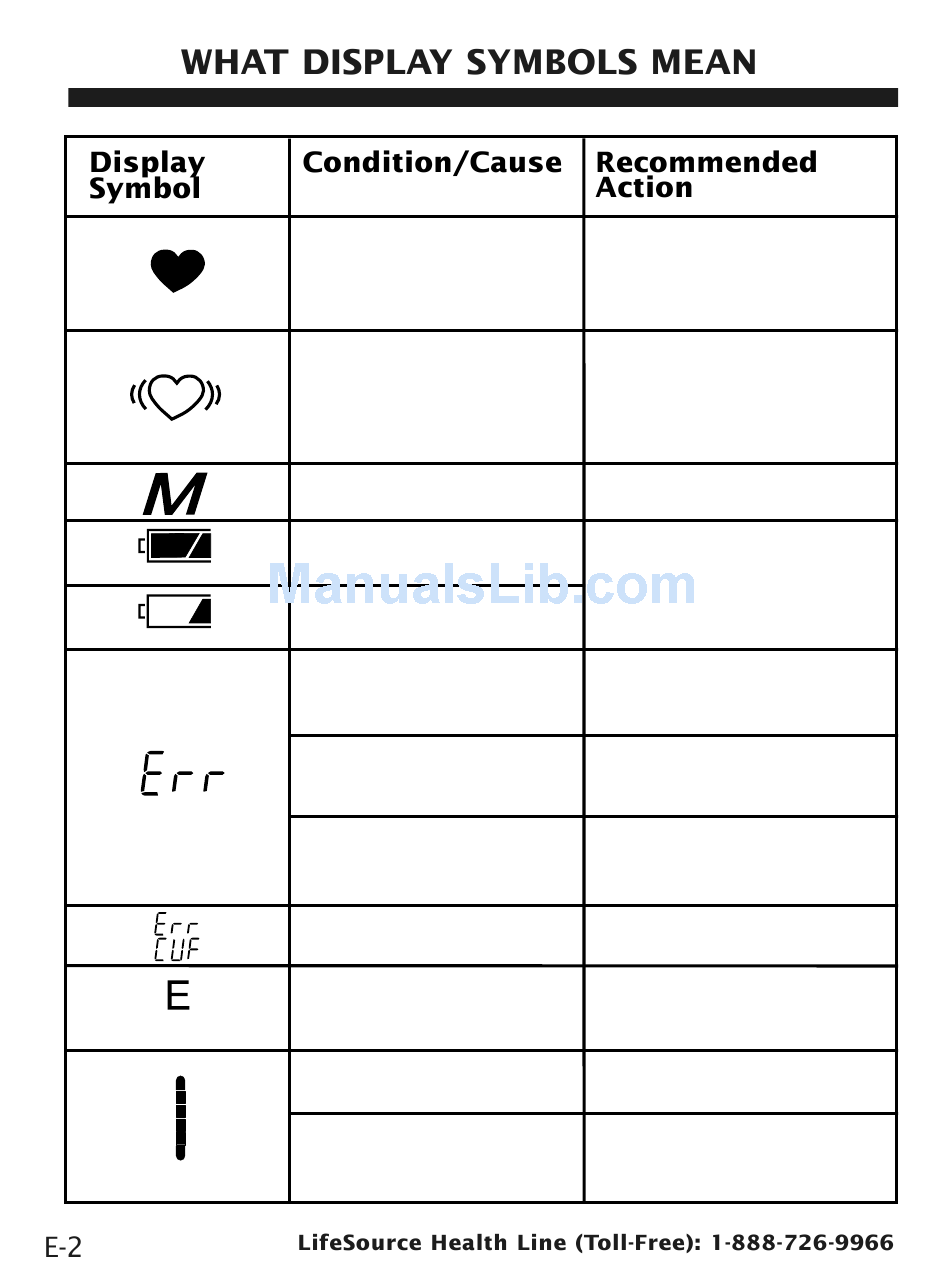 WHAT DISPLAY SYMBOLS MEAN

| Display Symbol | Condition/Cause | Recommended Action |
|---|---|---|
| | | |
| | | |
| M | | |
| | | |
| | | |
| Err | | |
| | | |
| | | |
| Err CUF | | |
| E | | |
| | | |
| | | |

ManualsLib.com

E-2

LifeSource Health Line (Toll-Free): 1-888-726-9966